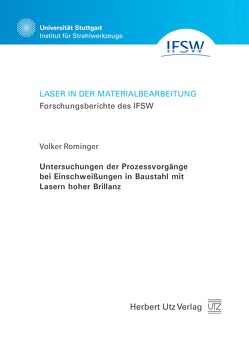 Universität Stuttgart
Institut für Strahlwerkzeuge

IFSW

LASER IN DER MATERIALBEARBEITUNG
Forschungsberichte des IFSW

Volker Rominger

Untersuchungen der Prozessvorgänge bei Einschweißungen in Baustahl mit Lasern hoher Brillanz

Herbert Utz Verlag UTZ